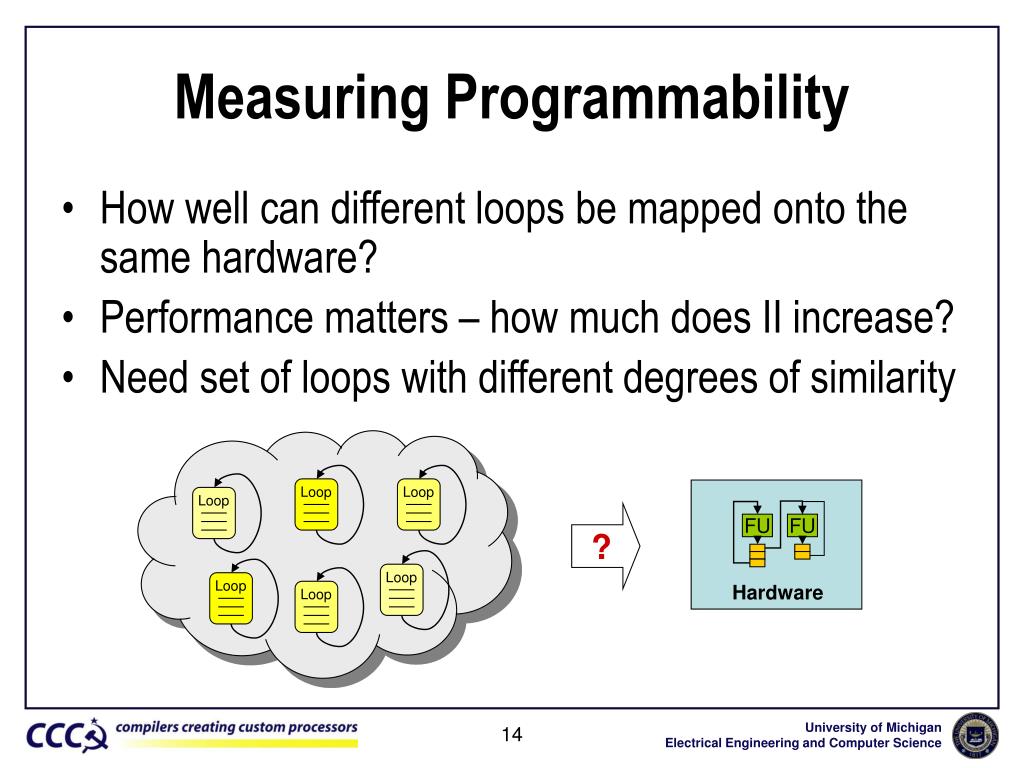 Measuring Programmability

• How well can different loops be mapped onto the same hardware?
• Performance matters – how much does II increase?
• Need set of loops with different degrees of similarity

Loop
Loop
Loop
Loop
Loop
Loop

?

FU FU
Hardware

CCC compilers creating custom processors

14

University of Michigan
Electrical Engineering and Computer Science